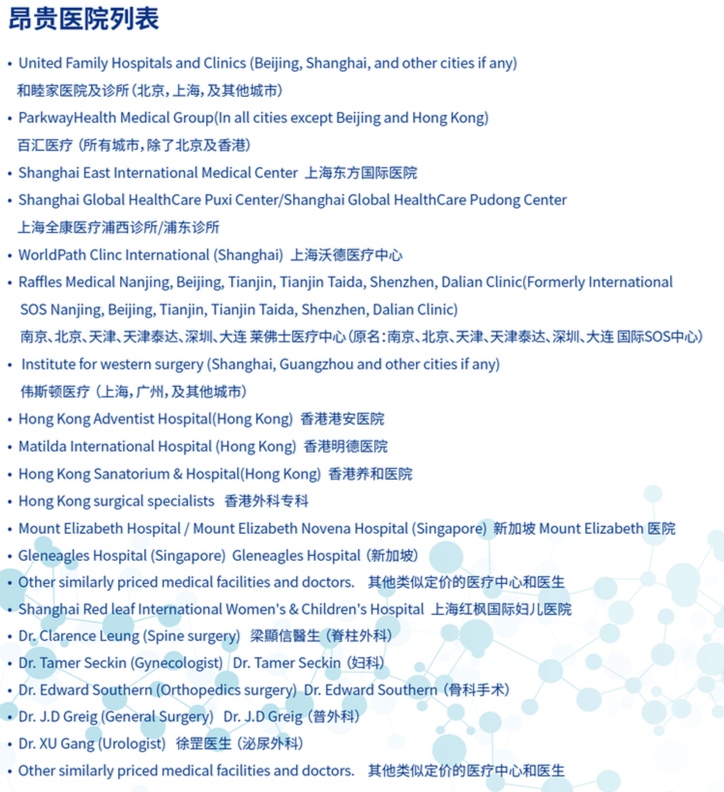 昂贵医院列表

• United Family Hospitals and Clinics (Beijing, Shanghai, and other cities if any) 和睦家医院及诊所（北京，上海，及其他城市）
• ParkwayHealth Medical Group(In all cities except Beijing and Hong Kong) 百汇医疗（所有城市，除了北京及香港）
• Shanghai East International Medical Center 上海东方国际医院
• Shanghai Global HealthCare Puxi Center/Shanghai Global HealthCare Pudong Center 上海全康医疗浦西诊所/浦东诊所
• WorldPath Clinc International (Shanghai) 上海沃德医疗中心
• Raffles Medical Nanjing, Beijing, Tianjin, Tianjin Taida, Shenzhen, Dalian Clinic(Formerly International SOS Nanjing, Beijing, Tianjin, Tianjin Taida, Shenzhen, Dalian Clinic) 南京、北京、天津、天津泰达、深圳、大连 莱佛士医疗中心（原名：南京、北京、天津、天津泰达、深圳、大连 国际SOS中心）
• Institute for western surgery (Shanghai, Guangzhou and other cities if any) 伟斯顿医疗（上海，广州，及其他城市）
• Hong Kong Adventist Hospital(Hong Kong) 香港港安医院
• Matilda International Hospital (Hong Kong) 香港明德医院
• Hong Kong Sanatorium & Hospital(Hong Kong) 香港养和医院
• Hong Kong surgical specialists 香港外科专科
• Mount Elizabeth Hospital / Mount Elizabeth Novena Hospital (Singapore) 新加坡 Mount Elizabeth 医院
• Gleneagles Hospital (Singapore) Gleneagles Hospital（新加坡）
• Other similarly priced medical facilities and doctors. 其他类似定价的医疗中心和医生
• Shanghai Red leaf International Women's & Children's Hospital 上海红枫国际妇儿医院
• Dr. Clarence Leung (Spine surgery) 梁顯信醫生（脊柱外科）
• Dr. Tamer Seckin (Gynecologist) Dr. Tamer Seckin（妇科）
• Dr. Edward Southern (Orthopedics surgery) Dr. Edward Southern（骨科手术）
• Dr. J.D Greig (General Surgery) Dr. J.D Greig（普外科）
• Dr. XU Gang (Urologist) 徐罡医生（泌尿外科）
• Other similarly priced medical facilities and doctors. 其他类似定价的医疗中心和医生